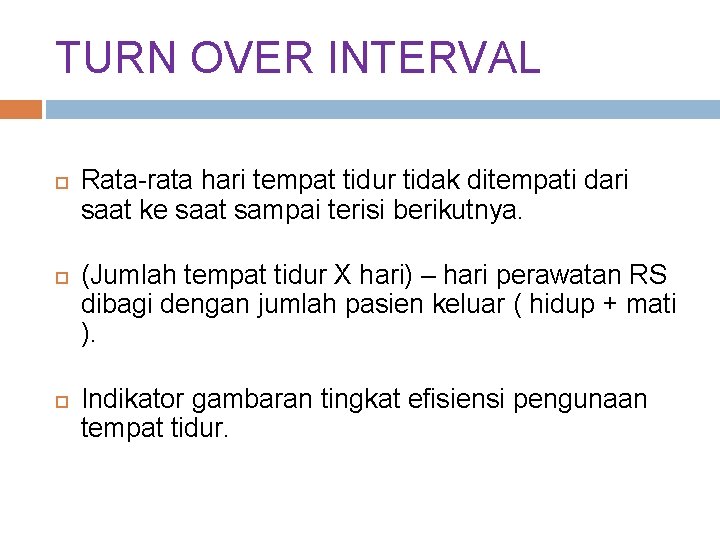 TURN OVER INTERVAL

Rata-rata hari tempat tidur tidak ditempati dari saat ke saat sampai terisi berikutnya.

(Jumlah tempat tidur X hari) – hari perawatan RS dibagi dengan jumlah pasien keluar ( hidup + mati ).

Indikator gambaran tingkat efisiensi pengunaan tempat tidur.